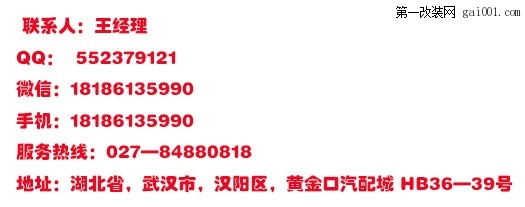 第一改装网 gai001.com

联系人：王经理

QQ： 552379121

微信：18186135990

手机：18186135990

服务热线：027—84880818

地址：湖北省，武汉市，汉阳区，黄金口汽配城 HB36—39号